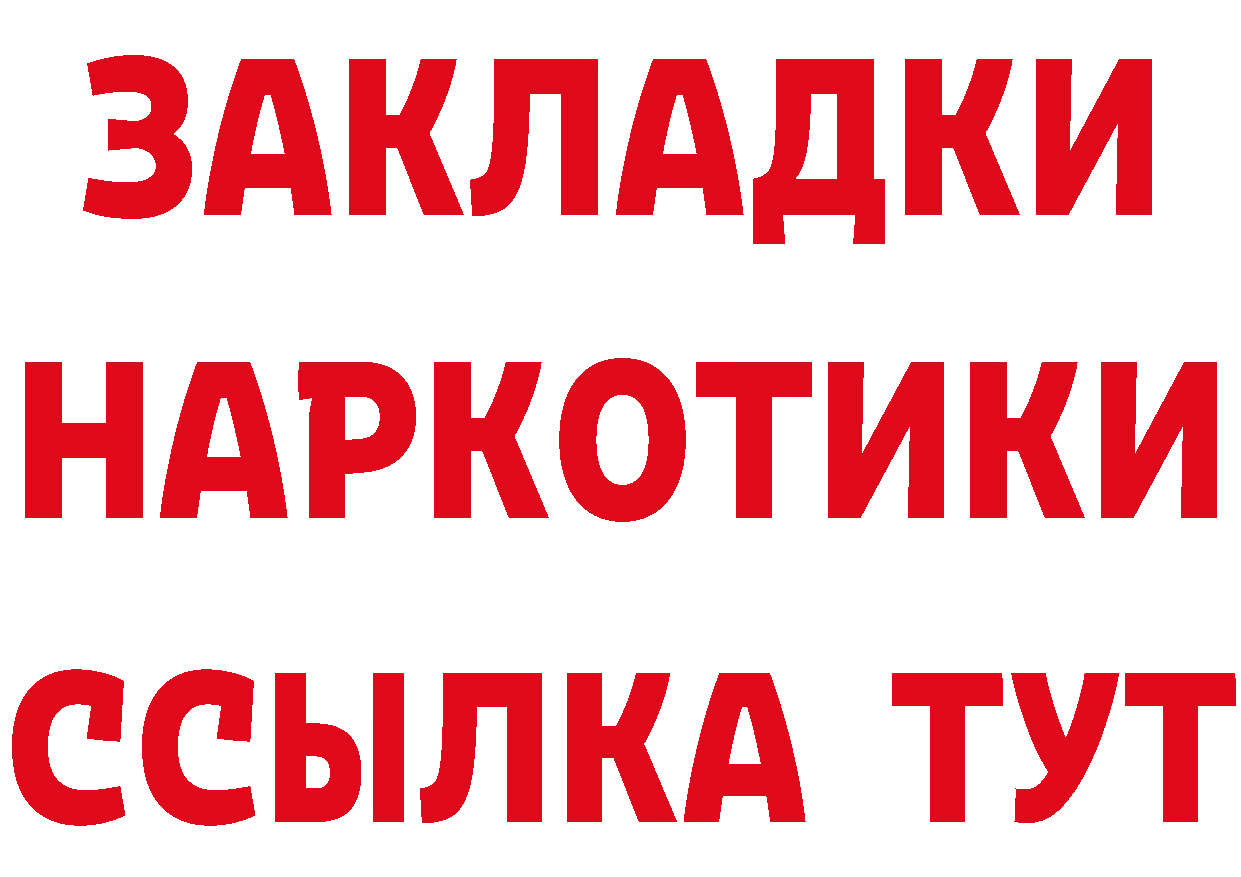 ЗАКЛАДКИ НАРКОТИКИ ССЫЛКА ТУТ